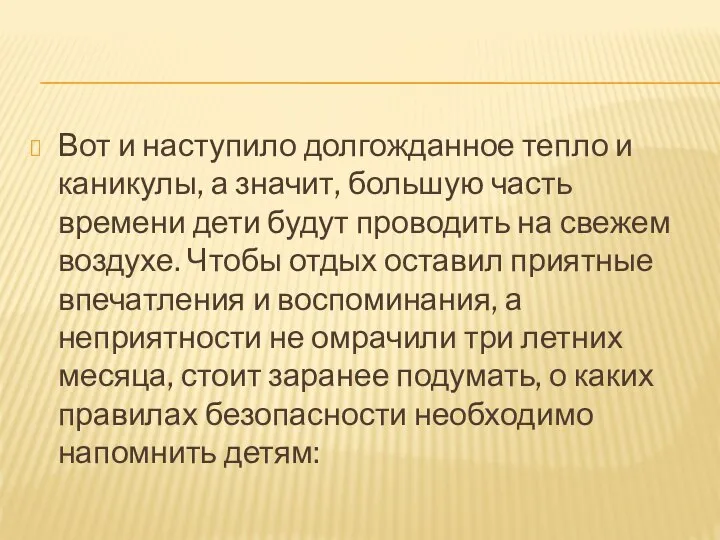 Вот и наступило долгожданное тепло и каникулы, а значит, большую часть времени дети будут проводить на свежем воздухе. Чтобы отдых оставил приятные впечатления и воспоминания, а неприятности не омрачили три летних месяца, стоит заранее подумать, о каких правилах безопасности необходимо напомнить детям: